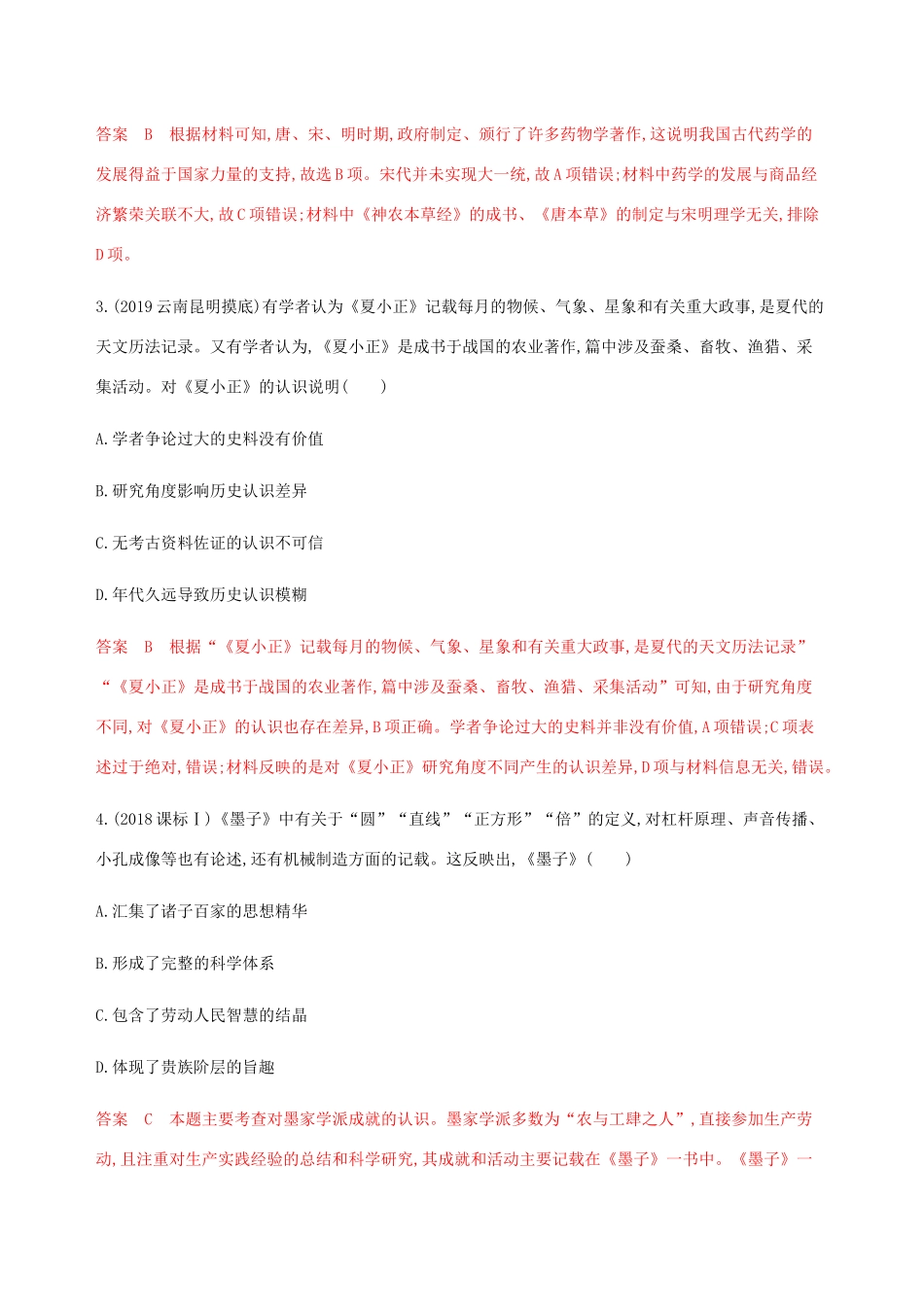 答案　B　根据材料可知,唐、宋、明时期,政府制定、颁行了许多药物学著作,这说明我国古代药学的发展得益于国家力量的支持,故选B项。宋代并未实现大一统,故A项错误;材料中药学的发展与商品经济繁荣关联不大,故C项错误;材料中《神农本草经》的成书、《唐本草》的制定与宋明理学无关,排除D项。

3.(2019云南昆明摸底)有学者认为《夏小正》记载每月的物候、气象、星象和有关重大政事,是夏代的天文历法记录。又有学者认为,《夏小正》是成书于战国的农业著作,篇中涉及蚕桑、畜牧、渔猎、采集活动。对《夏小正》的认识说明(　　)

A.学者争论过大的史料没有价值

B.研究角度影响历史认识差异

C.无考古资料佐证的认识不可信

D.年代久远导致历史认识模糊

答案　B　根据“《夏小正》记载每月的物候、气象、星象和有关重大政事,是夏代的天文历法记录”“《夏小正》是成书于战国的农业著作,篇中涉及蚕桑、畜牧、渔猎、采集活动”可知,由于研究角度不同,对《夏小正》的认识也存在差异,B项正确。学者争论过大的史料并非没有价值,A项错误;C项表述过于绝对,错误;材料反映的是对《夏小正》研究角度不同产生的认识差异,D项与材料信息无关,错误。

4.(2018课标Ⅰ)《墨子》中有关于“圆”“直线”“正方形”“倍”的定义,对杠杆原理、声音传播、小孔成像等也有论述,还有机械制造方面的记载。这反映出,《墨子》(　　)

A.汇集了诸子百家的思想精华

B.形成了完整的科学体系

C.包含了劳动人民智慧的结晶

D.体现了贵族阶层的旨趣

答案　C　本题主要考查对墨家学派成就的认识。墨家学派多数为“农与工肆之人”,直接参加生产劳动,且注重对生产实践经验的总结和科学研究,其成就和活动主要记载在《墨子》一书中。《墨子》一